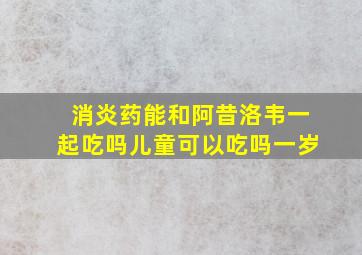 消炎药能和阿昔洛韦一起吃吗儿童可以吃吗一岁